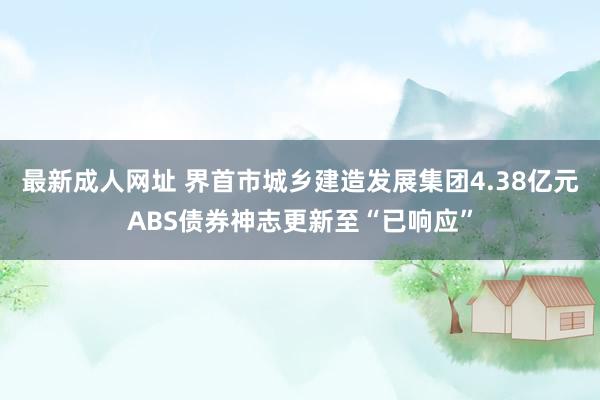 最新成人网址 界首市城乡建造发展集团4.38亿元ABS债券神志更新至“已响应”